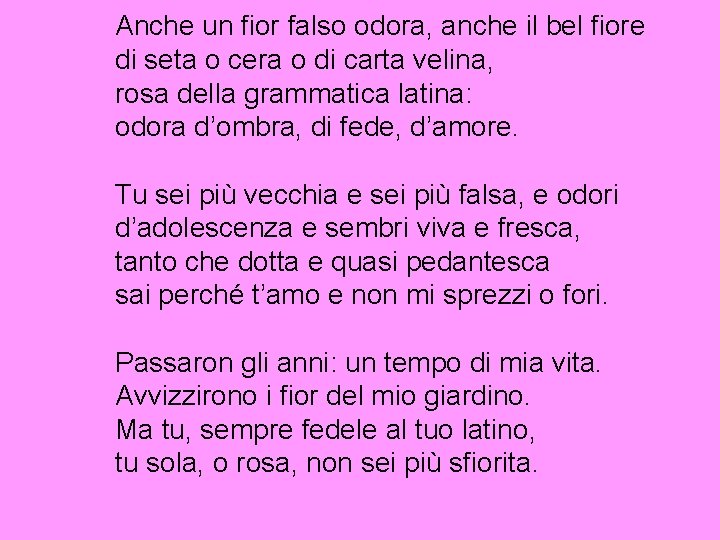 Anche un fior falso odora, anche il bel fiore
di seta o cera o di carta velina,
rosa della grammatica latina:
odora d’ombra, di fede, d’amore.

Tu sei più vecchia e sei più falsa, e odori
d’adolescenza e sembri viva e fresca,
tanto che dotta e quasi pedantesca
sai perché t’amo e non mi sprezzi o fori.

Passaron gli anni: un tempo di mia vita.
Avvizzirono i fior del mio giardino.
Ma tu, sempre fedele al tuo latino,
tu sola, o rosa, non sei più sfiorita.